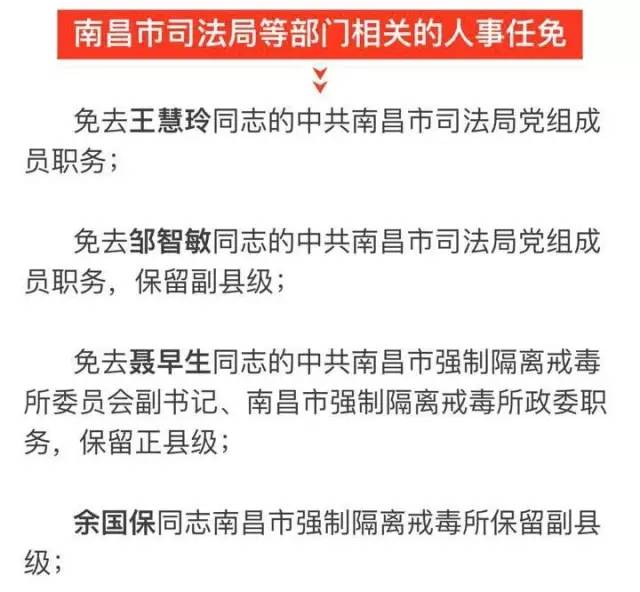 南昌市司法局等部门相关的人事任免

免去王慧玲同志的中共南昌市司法局党组成员职务；

免去邹智敏同志的中共南昌市司法局党组成员职务，保留副县级；

免去聂早生同志的中共南昌市强制隔离戒毒所委员会副书记、南昌市强制隔离戒毒所政委职务，保留正县级；

余国保同志南昌市强制隔离戒毒所保留副县级；